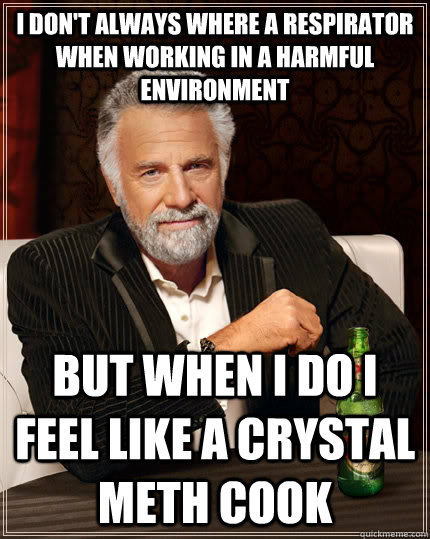 I DON'T ALWAYS WHERE A RESPIRATOR WHEN WORKING IN A HARMFUL ENVIRONMENT

BUT WHEN I DO I FEEL LIKE A CRYSTAL METH COOK

quickmeme.com